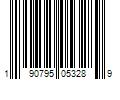 1 90795 05328 9